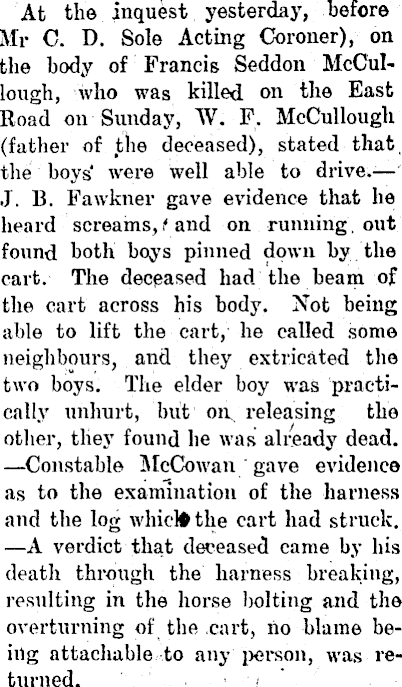 At the inquest yesterday, before Mr C. D. Sole Acting Coroner), on the body of Francis Seddon McCullough, who was killed on the East Road on Sunday, W. F. McCullough (father of the deceased), stated that the boys' were well able to drive.—J. B. Fawkner gave evidence that he heard screams, and on running out found both boys pinned down by the cart. The deceased had the beam of the cart across his body. Not being able to lift the cart, he called some neighbours, and they extricated the two boys. The elder boy was practically unhurt, but on releasing the other, they found he was already dead. —Constable McCowan gave evidence as to the examination of the harness and the log which the cart had struck. —A verdict that deceased came by his death through the harness breaking, resulting in the horse bolting and the overturning of the cart, no blame being attachable to any person, was returned.